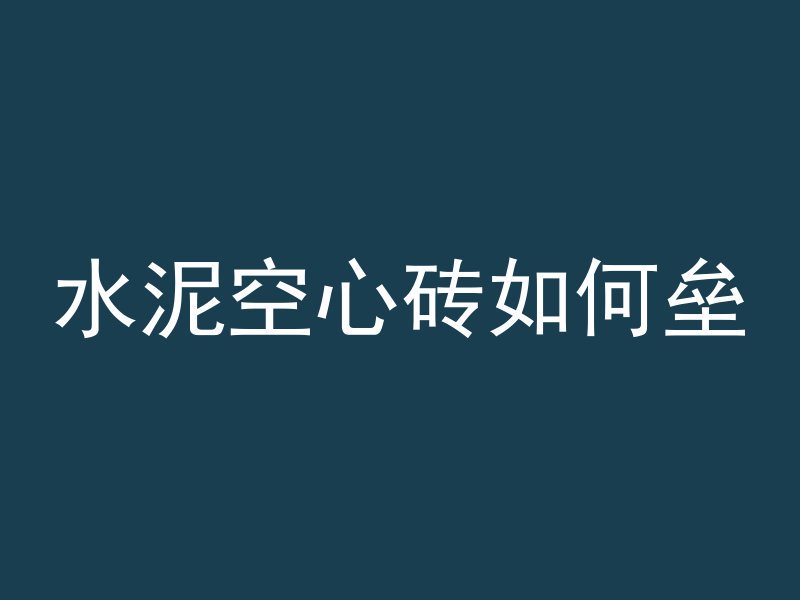 水泥空心砖如何垒